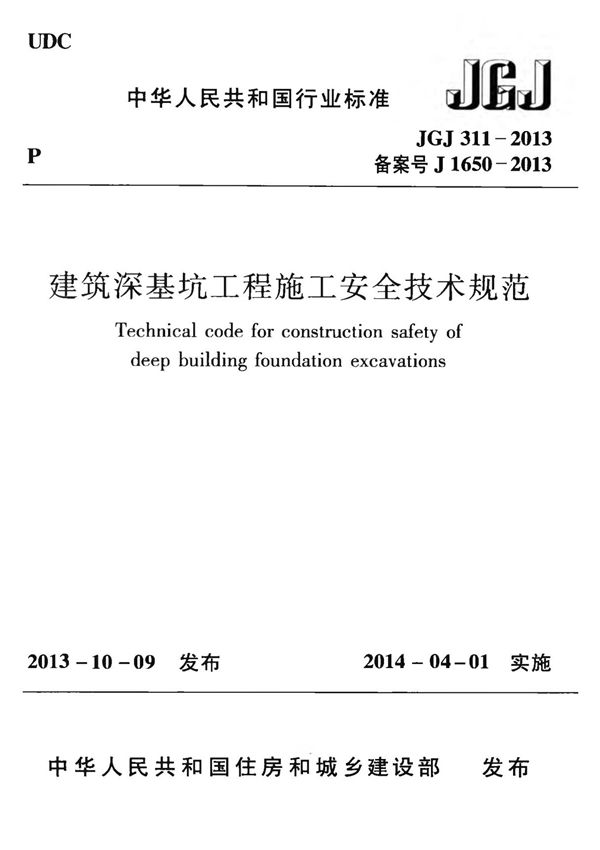 UDC

中华人民共和国行业标准

JGJ

P

JGJ 311－2013
备案号 J 1650－2013

建筑深基坑工程施工安全技术规范

Technical code for construction safety of deep building foundation excavations

2013－10－09 发布

2014－04－01 实施

中华人民共和国住房和城乡建设部 发布